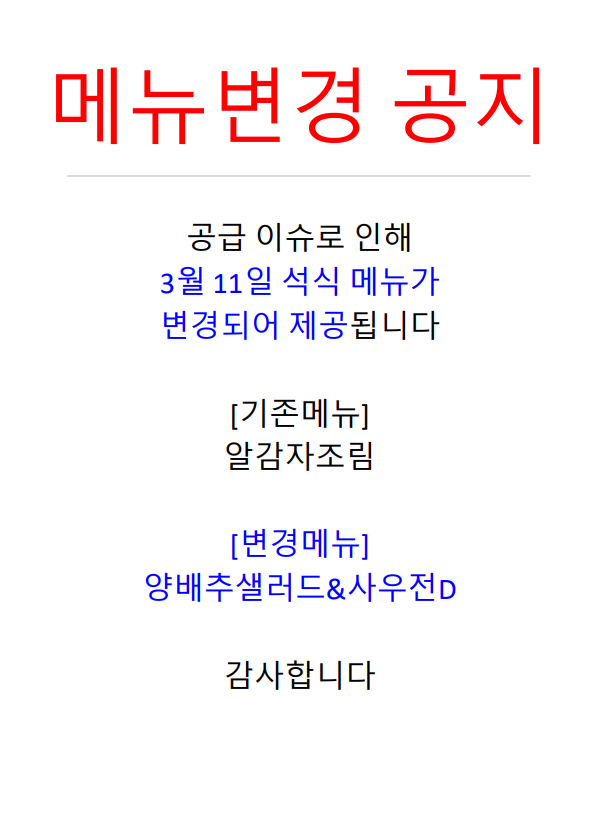 메뉴변경 공지

공급 이슈로 인해
3월 11일 석식 메뉴가
변경되어 제공됩니다

[기존메뉴]
알감자조림

[변경메뉴]
양배추샐러드&사우전D

감사합니다